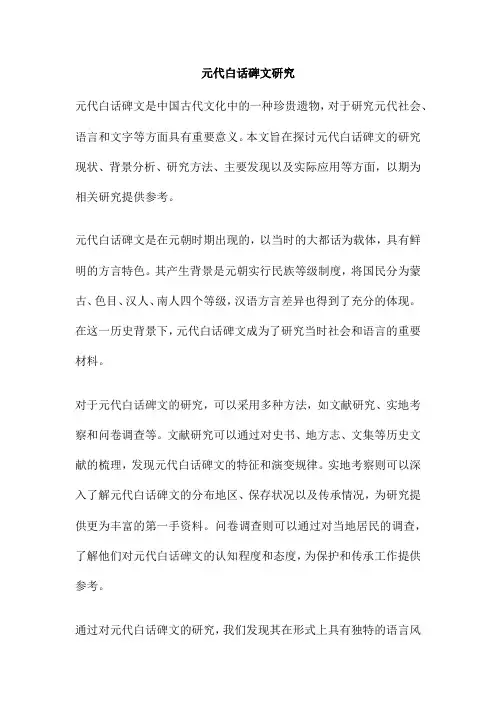 元代白话碑文研究

元代白话碑文是中国古代文化中的一种珍贵遗物，对于研究元代社会、语言和文字等方面具有重要意义。本文旨在探讨元代白话碑文的研究现状、背景分析、研究方法、主要发现以及实际应用等方面，以期为相关研究提供参考。

元代白话碑文是在元朝时期出现的，以当时的大都话为载体，具有鲜明的方言特色。其产生背景是元朝实行民族等级制度，将国民分为蒙古、色目、汉人、南人四个等级，汉语方言差异也得到了充分的体现。在这一历史背景下，元代白话碑文成为了研究当时社会和语言的重要材料。

对于元代白话碑文的研究，可以采用多种方法，如文献研究、实地考察和问卷调查等。文献研究可以通过对史书、地方志、文集等历史文献的梳理，发现元代白话碑文的特征和演变规律。实地考察则可以深入了解元代白话碑文的分布地区、保存状况以及传承情况，为研究提供更为丰富的第一手资料。问卷调查则可以通过对当地居民的调查，了解他们对元代白话碑文的认知程度和态度，为保护和传承工作提供参考。

通过对元代白话碑文的研究，我们发现其在形式上具有独特的语言风